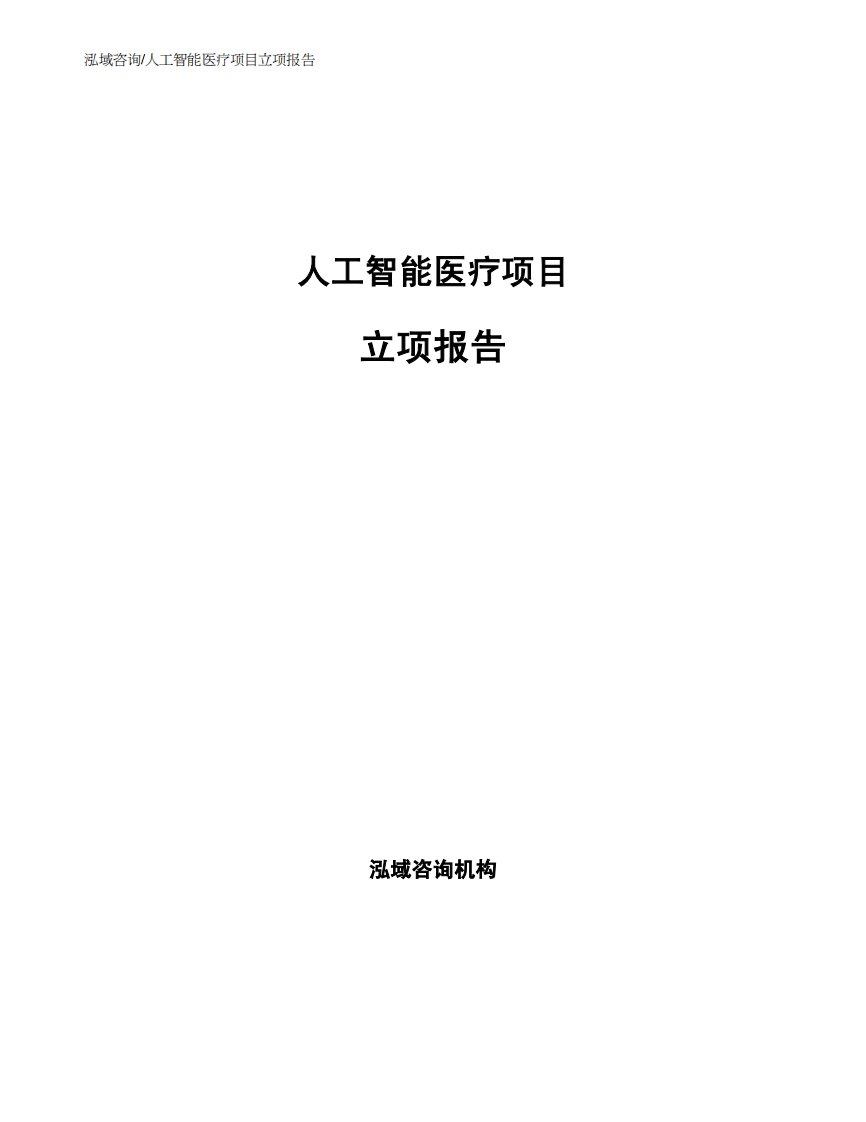 泓域咨询/人工智能医疗项目立项报告

人工智能医疗项目

立项报告

泓域咨询机构